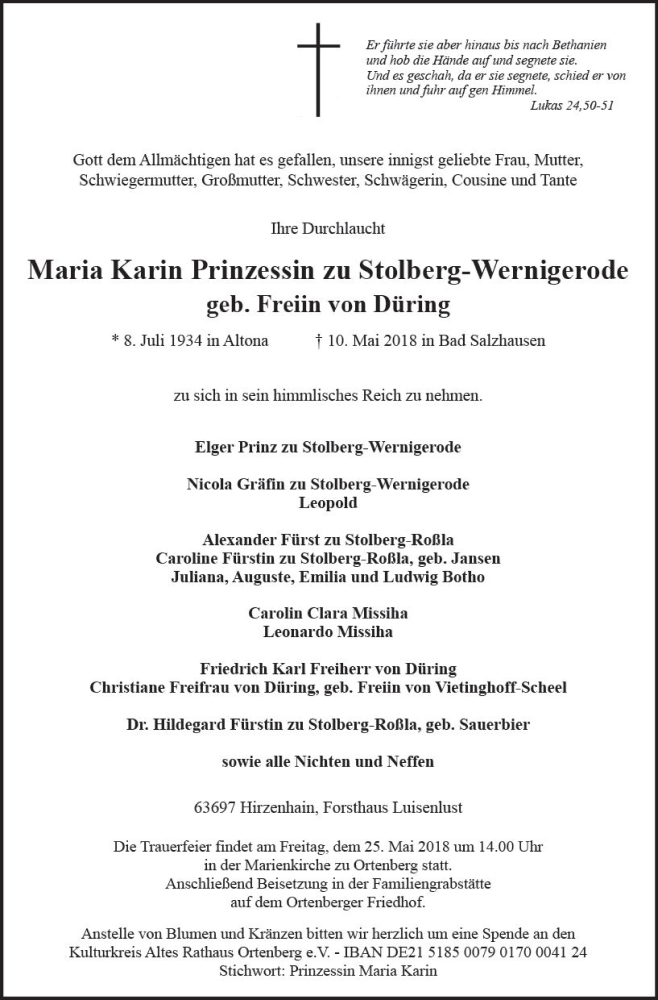 Er führte sie aber hinaus bis nach Bethanien und hob die Hände auf und segnete sie. Und es geschah, da er sie segnete, schied er von ihnen und fuhr auf gen Himmel.
Lukas 24,50-51

Gott dem Allmächtigen hat es gefallen, unsere innigst geliebte Frau, Mutter, Schwiegermutter, Großmutter, Schwester, Schwägerin, Cousine und Tante

Ihre Durchlaucht

Maria Karin Prinzessin zu Stolberg-Wernigerode
geb. Freiin von Düring

* 8. Juli 1934 in Altona † 10. Mai 2018 in Bad Salzhausen

zu sich in sein himmlisches Reich zu nehmen.

Elger Prinz zu Stolberg-Wernigerode

Nicola Gräfin zu Stolberg-Wernigerode
Leopold

Alexander Fürst zu Stolberg-Roßla
Caroline Fürstin zu Stolberg-Roßla, geb. Jansen
Juliana, Auguste, Emilia und Ludwig Botho

Carolin Clara Missiha
Leonardo Missiha

Friedrich Karl Freiherr von Düring
Christiane Freifrau von Düring, geb. Freiin von Vietinghoff-Scheel

Dr. Hildegard Fürstin zu Stolberg-Roßla, geb. Sauerbier

sowie alle Nichten und Neffen

63697 Hirzenhain, Forsthaus Luisenlust

Die Trauerfeier findet am Freitag, dem 25. Mai 2018 um 14.00 Uhr in der Marienkirche zu Ortenberg statt. Anschließend Beisetzung in der Familiengrabstätte auf dem Ortenberger Friedhof.

Anstelle von Blumen und Kränzen bitten wir herzlich um eine Spende an den Kulturkreis Altes Rathaus Ortenberg e.V. - IBAN DE21 5185 0079 0170 0041 24
Stichwort: Prinzessin Maria Karin